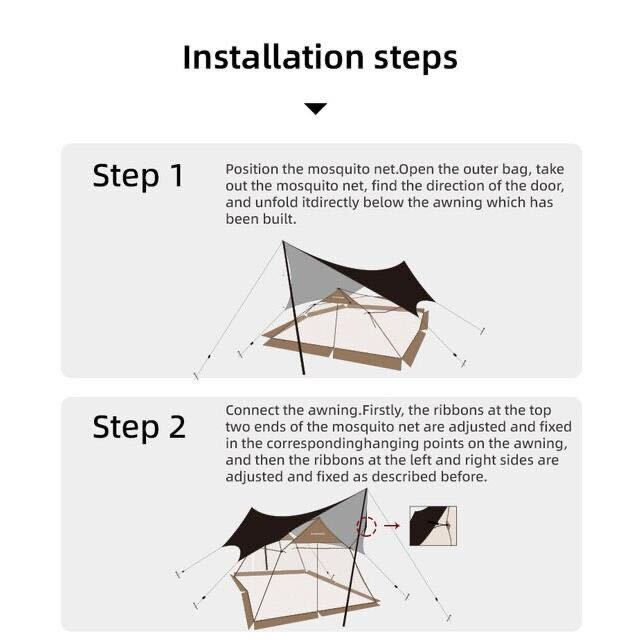 Installation steps

Step 1

Position the mosquito net.Open the outer bag, take out the mosquito net, find the direction of the door, and unfold itdirectly below the awning which has been built.

Step 2

Connect the awning.Firstly, the ribbons at the top two ends of the mosquito net are adjusted and fixed in the correspondinghanging points on the awning, and then the ribbons at the left and right sides are adjusted and fixed as described before.